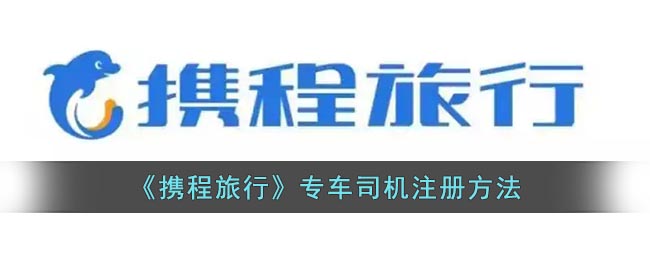 携程旅行

《携程旅行》专车司机注册方法